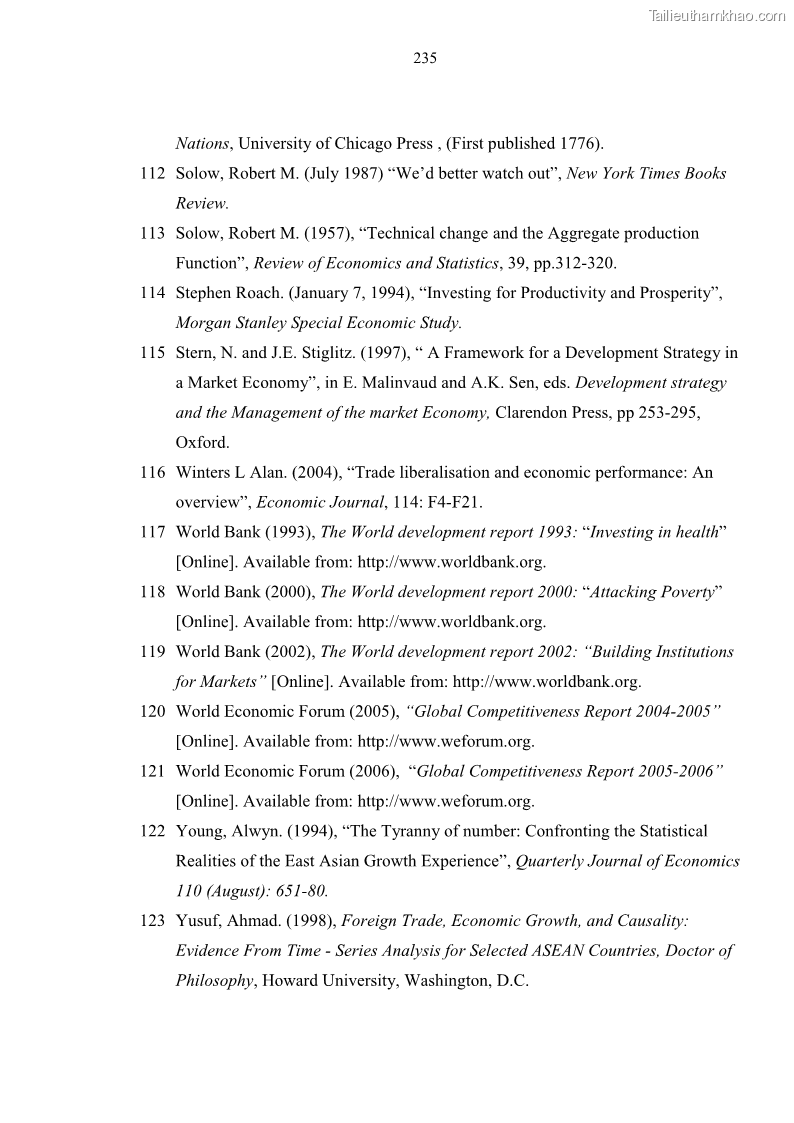 Tailieuthamkhao.com

235

Nations, University of Chicago Press , (First published 1776).

112 Solow, Robert M. (July 1987) “We’d better watch out”, New York Times Books Review.

113 Solow, Robert M. (1957), “Technical change and the Aggregate production Function”, Review of Economics and Statistics, 39, pp.312-320.

114 Stephen Roach. (January 7, 1994), “Investing for Productivity and Prosperity”, Morgan Stanley Special Economic Study.

115 Stern, N. and J.E. Stiglitz. (1997), “ A Framework for a Development Strategy in a Market Economy”, in E. Malinvaud and A.K. Sen, eds. Development strategy and the Management of the market Economy, Clarendon Press, pp 253-295, Oxford.

116 Winters L Alan. (2004), “Trade liberalisation and economic performance: An overview”, Economic Journal, 114: F4-F21.

117 World Bank (1993), The World development report 1993: “Investing in health” [Online]. Available from: http://www.worldbank.org.

118 World Bank (2000), The World development report 2000: “Attacking Poverty” [Online]. Available from: http://www.worldbank.org.

119 World Bank (2002), The World development report 2002: “Building Institutions for Markets” [Online]. Available from: http://www.worldbank.org.

120 World Economic Forum (2005), “Global Competitiveness Report 2004-2005” [Online]. Available from: http://www.weforum.org.

121 World Economic Forum (2006), “Global Competitiveness Report 2005-2006” [Online]. Available from: http://www.weforum.org.

122 Young, Alwyn. (1994), “The Tyranny of number: Confronting the Statistical Realities of the East Asian Growth Experience”, Quarterly Journal of Economics 110 (August): 651-80.

123 Yusuf, Ahmad. (1998), Foreign Trade, Economic Growth, and Causality: Evidence From Time - Series Analysis for Selected ASEAN Countries, Doctor of Philosophy, Howard University, Washington, D.C.